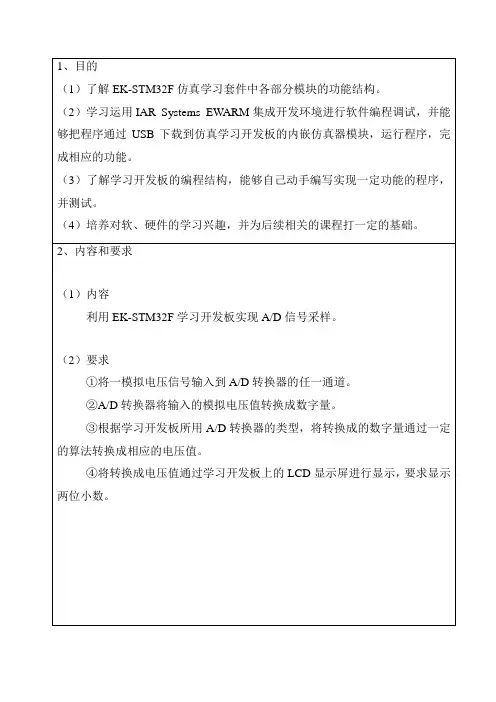 1、目的

（1）了解 EK-STM32F 仿真学习套件中各部分模块的功能结构。

（2）学习运用 IAR Systems EWARM 集成开发环境进行软件编程调试，并能够把程序通过 USB 下载到仿真学习开发板的内嵌仿真器模块，运行程序，完成相应的功能。

（3）了解学习开发板的编程结构，能够自己动手编写实现一定功能的程序，并测试。

（4）培养对软、硬件的学习兴趣，并为后续相关的课程打一定的基础。

2、内容和要求

（1）内容

利用 EK-STM32F 学习开发板实现 A/D 信号采样。

（2）要求

①将一模拟电压信号输入到 A/D 转换器的任一通道。

②A/D 转换器将输入的模拟电压值转换成数字量。

③根据学习开发板所用 A/D 转换器的类型，将转换成的数字量通过一定的算法转换成相应的电压值。

④将转换成电压值通过学习开发板上的 LCD 显示屏进行显示，要求显示两位小数。